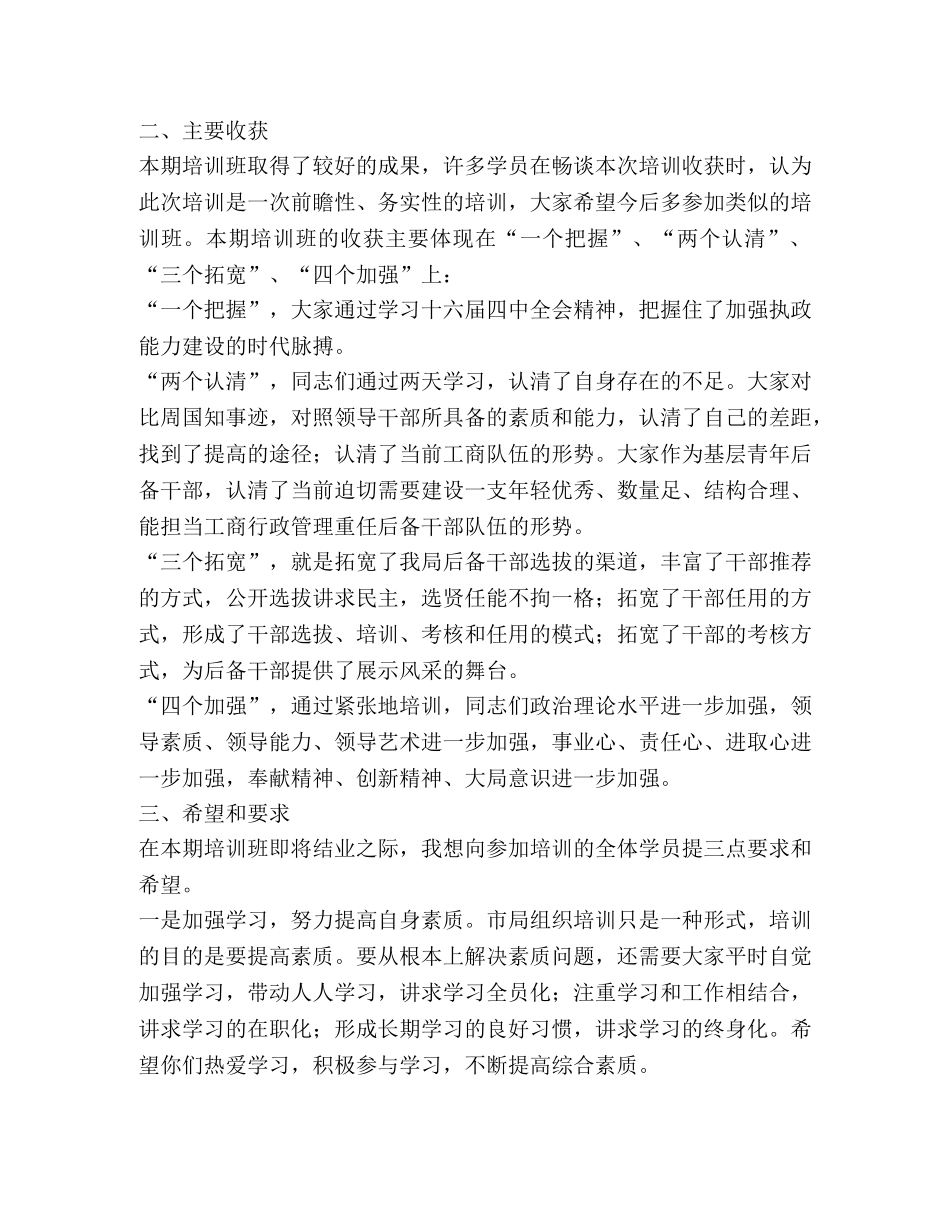 二、主要收获

本期培训班取得了较好的成果，许多学员在畅谈本次培训收获时，认为此次培训是一次前瞻性、务实性的培训，大家希望今后多参加类似的培训班。本期培训班的收获主要体现在“一个把握”、“两个认清”、“三个拓宽”、“四个加强”上：

“一个把握”，大家通过学习十六届四中全会精神，把握住了加强执政能力建设的时代脉搏。

“两个认清”，同志们通过两天学习，认清了自身存在的不足。大家对比周国知事迹，对照领导干部所具备的素质和能力，认清了自己的差距，找到了提高的途径；认清了当前工商队伍的形势。大家作为基层青年后备干部，认清了当前迫切需要建设一支年轻优秀、数量足、结构合理、能担当工商行政管理重任后备干部队伍的形势。

“三个拓宽”，就是拓宽了我局后备干部选拔的渠道，丰富了干部推荐的方式，公开选拔讲求民主，选贤任能不拘一格；拓宽了干部任用的方式，形成了干部选拔、培训、考核和任用的模式；拓宽了干部的考核方式，为后备干部提供了展示风采的舞台。

“四个加强”，通过紧张地培训，同志们政治理论水平进一步加强，领导素质、领导能力、领导艺术进一步加强，事业心、责任心、进取心进一步加强，奉献精神、创新精神、大局意识进一步加强。

三、希望和要求

在本期培训班即将结业之际，我想向参加培训的全体学员提三点要求和希望。

一是加强学习，努力提高自身素质。市局组织培训只是一种形式，培训的目的是要提高素质。要从根本上解决素质问题，还需要大家平时自觉加强学习，带动人人学习，讲求学习全员化；注重学习和工作相结合，讲求学习的在职化；形成长期学习的良好习惯，讲求学习的终身化。希望你们热爱学习，积极参与学习，不断提高综合素质。